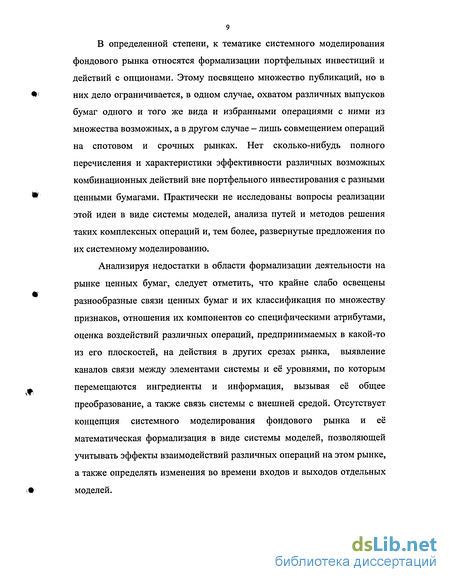 9

В определенной степени, к тематике системного моделирования фондового рынка относятся формализации портфельных инвестиций и действий с опционами. Этому посвящено множество публикаций, но в них дело ограничивается, в одном случае, охватом различных выпусков бумаг одного и того же вида и избранными операциями с ними из множества возможных, а в другом случае – лишь совмещением операций на спотовом и срочных рынках. Нет сколько-нибудь полного перечисления и характеристики эффективности различных возможных комбинационных действий вне портфельного инвестирования с разными ценными бумагами. Практически не исследованы вопросы реализации этой идеи в виде системы моделей, анализа путей и методов решения таких комплексных операций и, тем более, развернутые предложения по их системному моделированию.

Анализируя недостатки в области формализации деятельности на рынке ценных бумаг, следует отметить, что крайне слабо освещены разнообразные связи ценных бумаг и их классификация по множеству признаков, отношения их компонентов со специфическими атрибутами, оценка воздействий различных операций, предпринимаемых в какой-то из его плоскостей, на действия в других срезах рынка, выявление каналов связи между элементами системы и её уровнями, по которым перемещаются ингредиенты и информация, вызывая её общее преобразование, а также связь системы с внешней средой. Отсутствует концепция системного моделирования фондового рынка и её математическая формализация в виде системы моделей, позволяющей учитывать эффекты взаимодействий различных операций на этом рынке, а также определять изменения во времени входов и выходов отдельных моделей.

dsLib.net
библиотека диссертаций